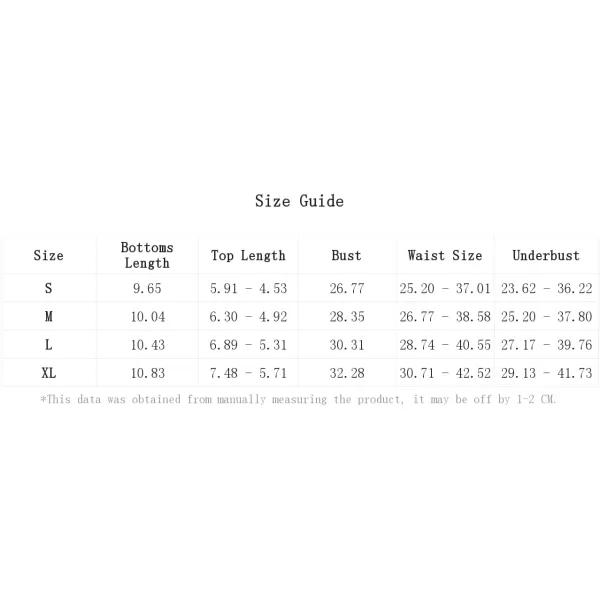 Size Guide

| Size | Bottoms Length | Top Length | Bust | Waist Size | Underbust |
|---|---|---|---|---|---|
| S | 9.65 | 5.91 - 4.53 | 26.77 | 25.20 - 37.01 | 23.62 - 36.22 |
| M | 10.04 | 6.30 - 4.92 | 28.35 | 26.77 - 38.58 | 25.20 - 37.80 |
| L | 10.43 | 6.89 - 5.31 | 30.31 | 28.74 - 40.55 | 27.17 - 39.76 |
| XL | 10.83 | 7.48 - 5.71 | 32.28 | 30.71 - 42.52 | 29.13 - 41.73 |

*This data was obtained from manually measuring the product, it may be off by 1-2 CM.